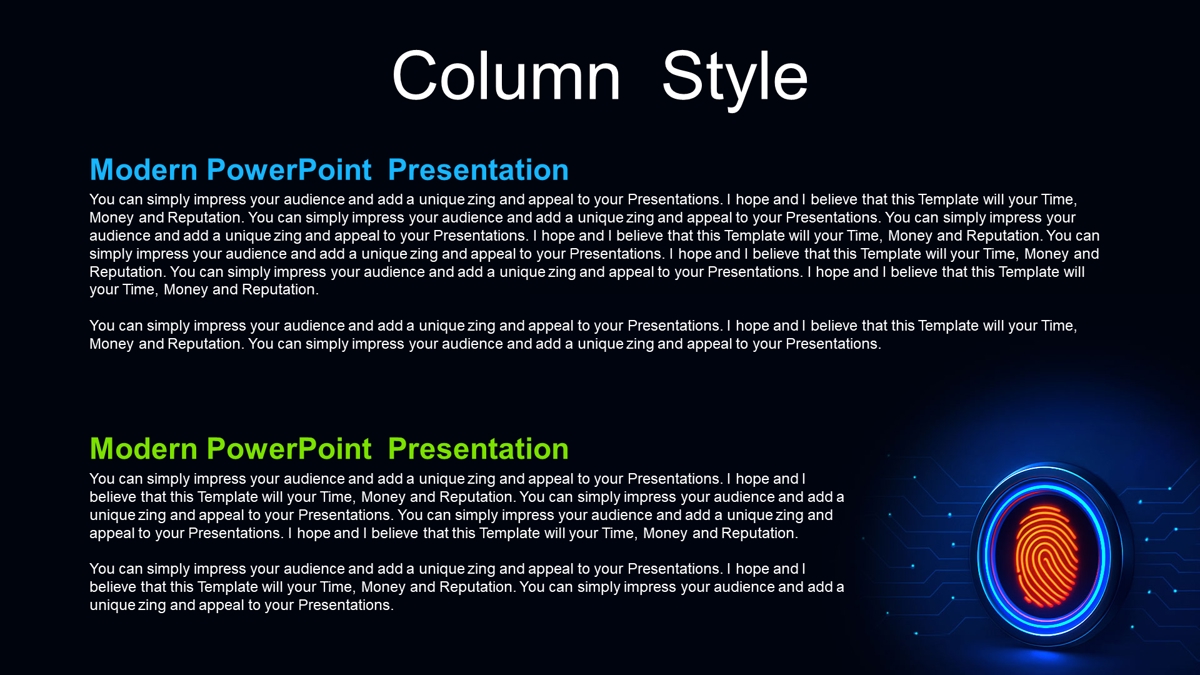 Column Style

Modern PowerPoint Presentation

You can simply impress your audience and add a unique zing and appeal to your Presentations. I hope and I believe that this Template will your Time, Money and Reputation. You can simply impress your audience and add a unique zing and appeal to your Presentations. You can simply impress your audience and add a unique zing and appeal to your Presentations. I hope and I believe that this Template will your Time, Money and Reputation. You can simply impress your audience and add a unique zing and appeal to your Presentations. I hope and I believe that this Template will your Time, Money and Reputation. You can simply impress your audience and add a unique zing and appeal to your Presentations. I hope and I believe that this Template will your Time, Money and Reputation.

You can simply impress your audience and add a unique zing and appeal to your Presentations. I hope and I believe that this Template will your Time, Money and Reputation. You can simply impress your audience and add a unique zing and appeal to your Presentations.

Modern PowerPoint Presentation

You can simply impress your audience and add a unique zing and appeal to your Presentations. I hope and I believe that this Template will your Time, Money and Reputation. You can simply impress your audience and add a unique zing and appeal to your Presentations. You can simply impress your audience and add a unique zing and appeal to your Presentations. I hope and I believe that this Template will your Time, Money and Reputation.

You can simply impress your audience and add a unique zing and appeal to your Presentations. I hope and I believe that this Template will your Time, Money and Reputation. You can simply impress your audience and add a unique zing and appeal to your Presentations.